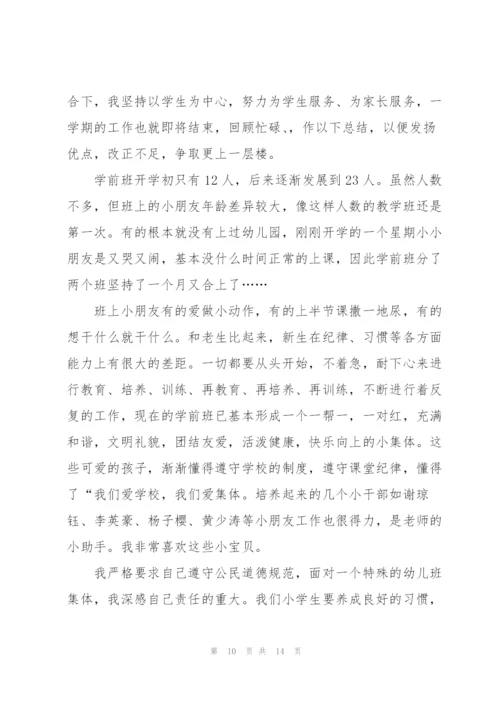 合下，我坚持以学生为中心，努力为学生服务、为家长服务，一学期的工作也就即将结束，回顾忙碌、，作以下总结，以便发扬优点，改正不足，争取更上一层楼。

学前班开学初只有12人，后来逐渐发展到23人。虽然人数不多，但班上的小朋友年龄差异较大，像这样人数的教学班还是第一次。有的根本就没有上过幼儿园，刚刚开学的一个星期小小朋友是又哭又闹，基本没什么时间正常的上课，因此学前班分了两个班坚持了一个月又合上了……

班上小朋友有的爱做小动作，有的上半节课撒一地尿，有的想干什么就干什么。和老生比起来，新生在纪律、习惯等各方面能力上有很大的差距。一切都要从头开始，不着急，耐下心来进行教育、培养、训练、再教育、再培养、再训练，不断进行着反复的工作，现在的学前班已基本形成一个一帮一，一对红，充满和谐，文明礼貌，团结友爱，活泼健康，快乐向上的小集体。这些可爱的孩子，渐渐懂得遵守学校的制度，遵守课堂纪律，懂得了“我们爱学校，我们爱集体。培养起来的几个小干部如谢琼钰、李英豪、杨子樱、黄少涛等小朋友工作也很得力，是老师的小助手。我非常喜欢这些小宝贝。

我严格要求自己遵守公民道德规范，面对一个特殊的幼儿班集体，我深感自己责任的重大。我们小学生要养成良好的习惯，

第 10 页 共 14 页